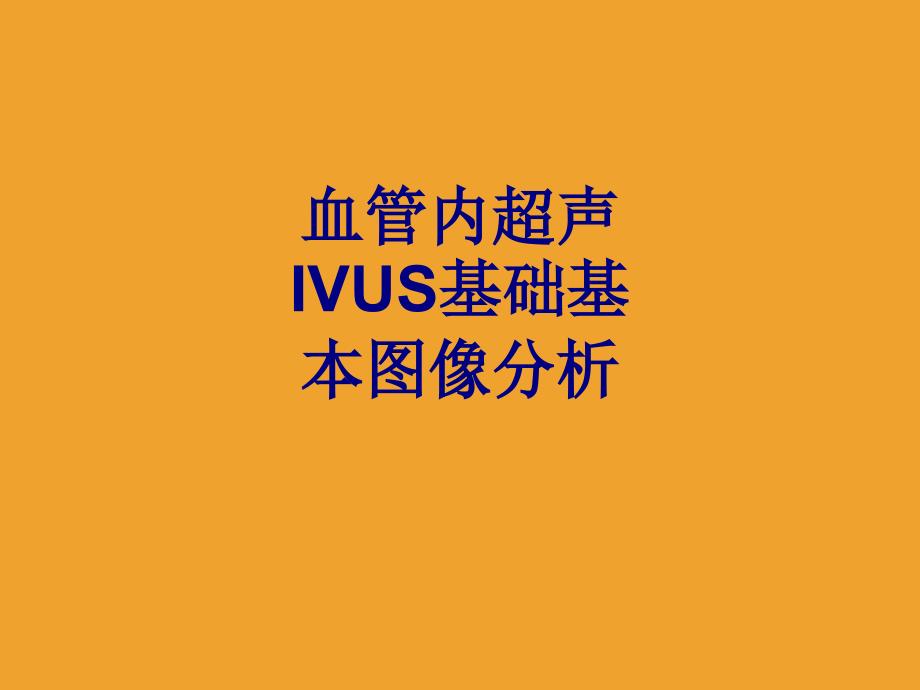 血管内超声IVUS基础基本图像分析